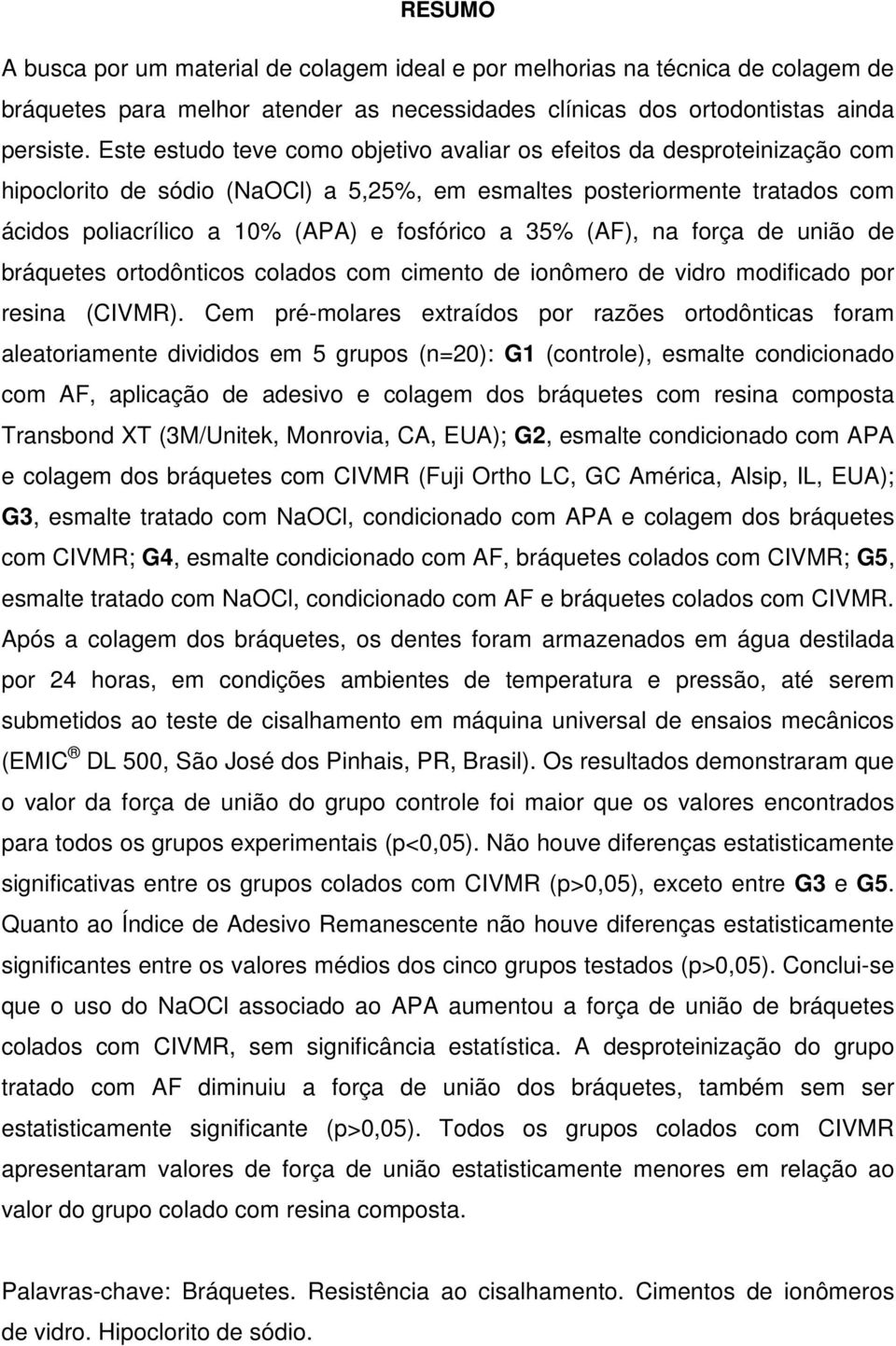 RESUMO

A busca por um material de colagem ideal e por melhorias na técnica de colagem de bráquetes para melhor atender as necessidades clínicas dos ortodontistas ainda persiste. Este estudo teve como objetivo avaliar os efeitos da desproteinização com hipoclorito de sódio (NaOCl) a 5,25%, em esmaltes posteriormente tratados com ácidos poliacrílico a 10% (APA) e fosfórico a 35% (AF), na força de união de bráquetes ortodônticos colados com cimento de ionômero de vidro modificado por resina (CIVMR). Cem pré-molares extraídos por razões ortodônticas foram aleatoriamente divididos em 5 grupos (n=20): G1 (controle), esmalte condicionado com AF, aplicação de adesivo e colagem dos bráquetes com resina composta Transbond XT (3M/Unitek, Monrovia, CA, EUA); G2, esmalte condicionado com APA e colagem dos bráquetes com CIVMR (Fuji Ortho LC, GC América, Alsip, IL, EUA); G3, esmalte tratado com NaOCl, condicionado com APA e colagem dos bráquetes com CIVMR; G4, esmalte condicionado com AF, bráquetes colados com CIVMR; G5, esmalte tratado com NaOCl, condicionado com AF e bráquetes colados com CIVMR. Após a colagem dos bráquetes, os dentes foram armazenados em água destilada por 24 horas, em condições ambientes de temperatura e pressão, até serem submetidos ao teste de cisalhamento em máquina universal de ensaios mecânicos (EMIC ® DL 500, São José dos Pinhais, PR, Brasil). Os resultados demonstraram que o valor da força de união do grupo controle foi maior que os valores encontrados para todos os grupos experimentais (p<0,05). Não houve diferenças estatisticamente significativas entre os grupos colados com CIVMR (p>0,05), exceto entre G3 e G5. Quanto ao Índice de Adesivo Remanescente não houve diferenças estatisticamente significantes entre os valores médios dos cinco grupos testados (p>0,05). Conclui-se que o uso do NaOCl associado ao APA aumentou a força de união de bráquetes colados com CIVMR, sem significância estatística. A desproteinização do grupo tratado com AF diminuiu a força de união dos bráquetes, também sem ser estatisticamente significante (p>0,05). Todos os grupos colados com CIVMR apresentaram valores de força de união estatisticamente menores em relação ao valor do grupo colado com resina composta.

Palavras-chave: Bráquetes. Resistência ao cisalhamento. Cimentos de ionômeros de vidro. Hipoclorito de sódio.